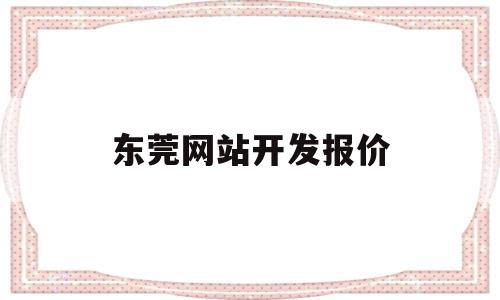 东莞网站开发报价